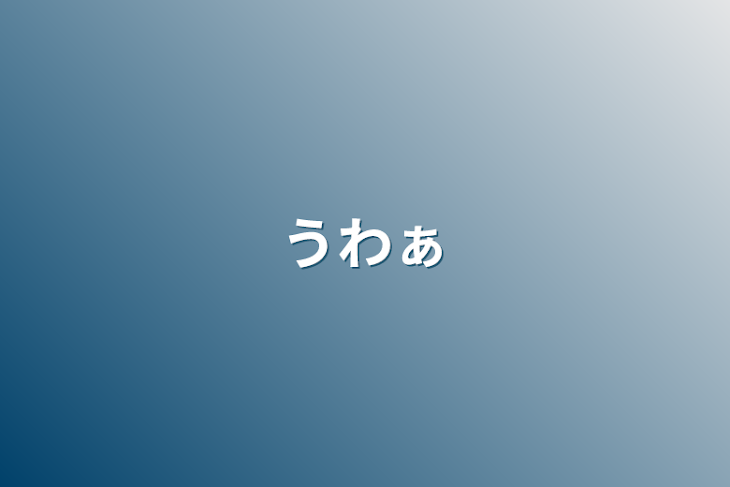 うわぁ